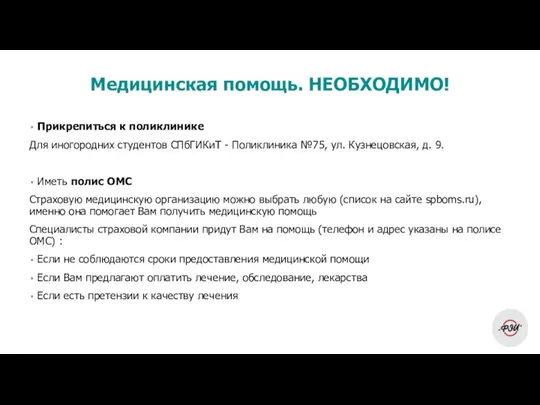 Медицинская помощь. НЕОБХОДИМО!

• Прикрепиться к поликлинике

Для иногородних студентов СПбГИКиТ - Поликлиника №75, ул. Кузнецовская, д. 9.

• Иметь полис ОМС

Страховую медицинскую организацию можно выбрать любую (список на сайте spboms.ru), именно она помогает Вам получить медицинскую помощь

Специалисты страховой компании придут Вам на помощь (телефон и адрес указаны на полисе ОМС) :

• Если не соблюдаются сроки предоставления медицинской помощи

• Если Вам предлагают оплатить лечение, обследование, лекарства

• Если есть претензии к качеству лечения

ФЭИ